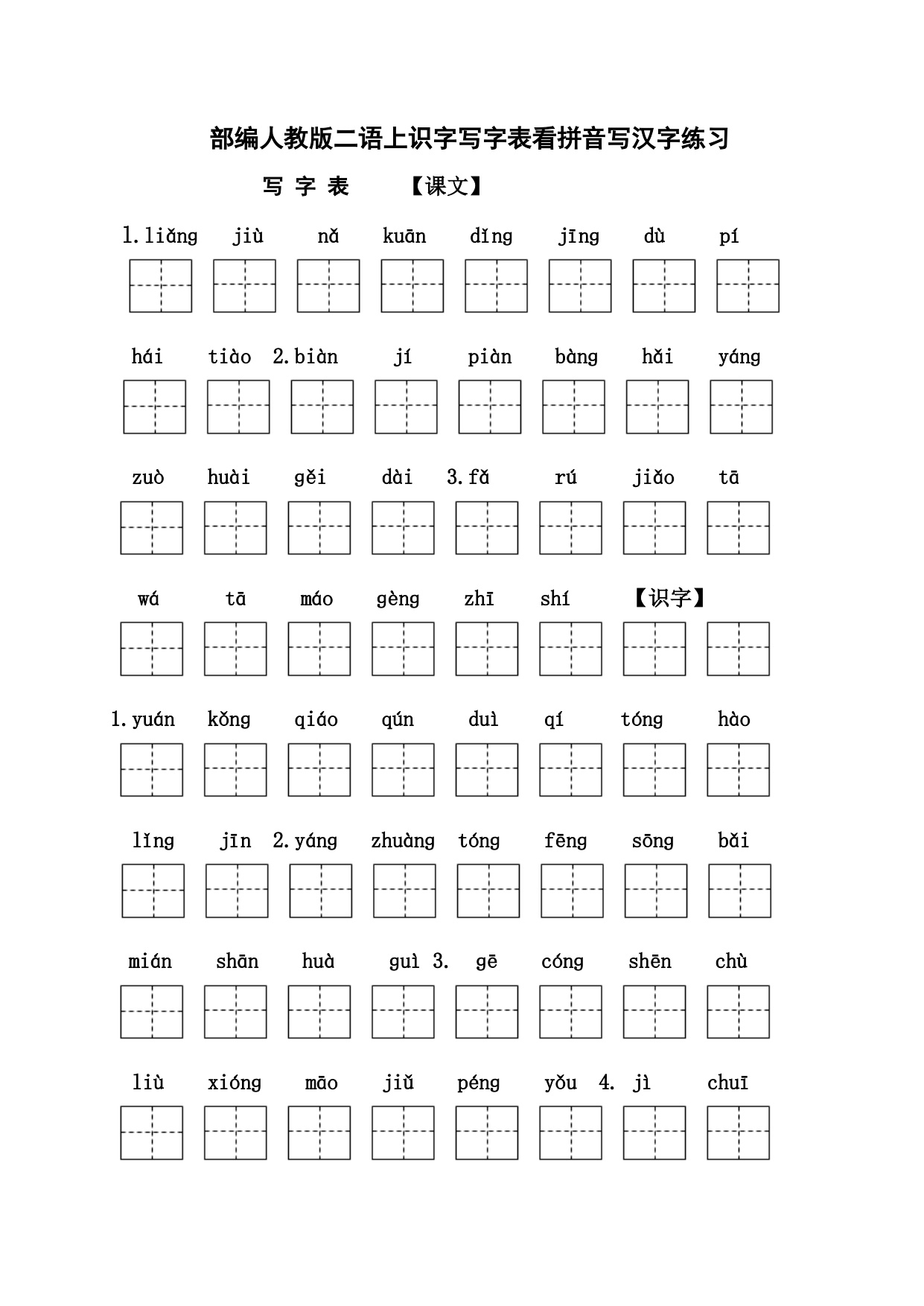 部编人教版二语上识字写字表看拼音写汉字练习

写 字 表　　【课文】

1.liǎng　jiù　nǎ　kuān　dǐng　jīng　dù　pí

hái　tiào　2.biàn　jí　piàn　bàng　hǎi　yáng

zuò　huài　gěi　dài　3.fǎ　rú　jiǎo　tā

wá　tā　máo　gèng　zhī　shí　【识字】

1.yuán　kǒng　qiáo　qún　duì　qí　tóng　hào

lǐng　jīn　2.yáng　zhuàng　tóng　fēng　sōng　bǎi

mián　shān　huà　guì　3.　gē　cóng　shēn　chù

liù　xióng　māo　jiǔ　péng　yǒu　4.　jì　chuī